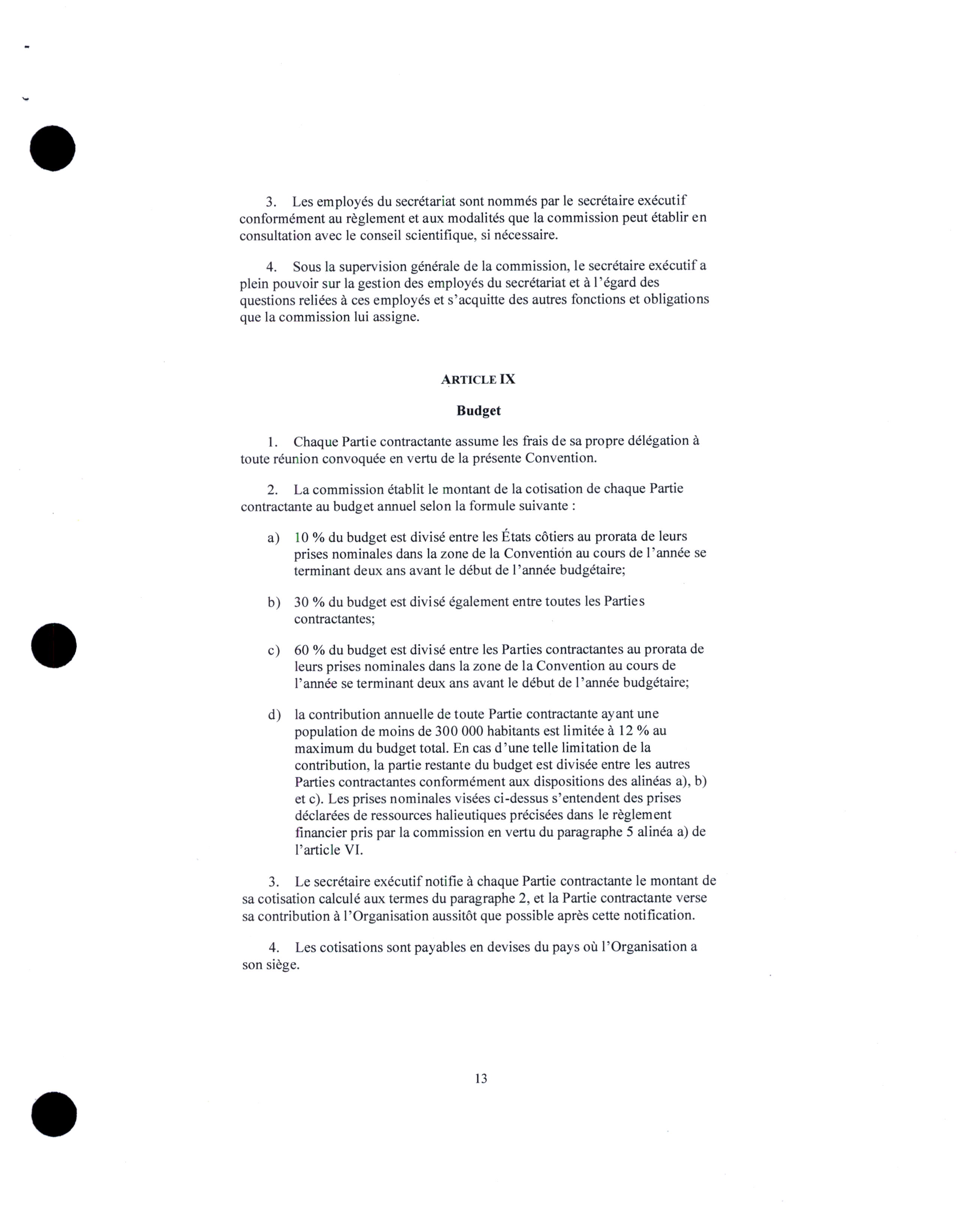 3. Les employés du secrétariat sont nommés par le secrétaire exécutif conformément au règlement et aux modalités que la commission peut établir en consultation avec le conseil scientifique, si nécessaire.

4. Sous la supervision générale de la commission, le secrétaire exécutif a plein pouvoir sur la gestion des employés du secrétariat et à l'égard des questions reliées à ces employés et s'acquitte des autres fonctions et obligations que la commission lui assigne.

ARTICLE IX

Budget

1. Chaque Partie contractante assume les frais de sa propre délégation à toute réunion convoquée en vertu de la présente Convention.

2. La commission établit le montant de la cotisation de chaque Partie contractante au budget annuel selon la formule suivante :

a) 10 % du budget est divisé entre les États côtiers au prorata de leurs prises nominales dans la zone de la Convention au cours de l'année se terminant deux ans avant le début de l'année budgétaire;

b) 30 % du budget est divisé également entre toutes les Parties contractantes;

c) 60 % du budget est divisé entre les Parties contractantes au prorata de leurs prises nominales dans la zone de la Convention au cours de l'année se terminant deux ans avant le début de l'année budgétaire;

d) la contribution annuelle de toute Partie contractante ayant une population de moins de 300 000 habitants est limitée à 12 % au maximum du budget total. En cas d'une telle limitation de la contribution, la partie restante du budget est divisée entre les autres Parties contractantes conformément aux dispositions des alinéas a), b) et c). Les prises nominales visées ci-dessus s'entendent des prises déclarées de ressources halieutiques précisées dans le règlement financier pris par la commission en vertu du paragraphe 5 alinéa a) de l'article VI.

3. Le secrétaire exécutif notifie à chaque Partie contractante le montant de sa cotisation calculé aux termes du paragraphe 2, et la Partie contractante verse sa contribution à l'Organisation aussitôt que possible après cette notification.

4. Les cotisations sont payables en devises du pays où l'Organisation a son siège.

13